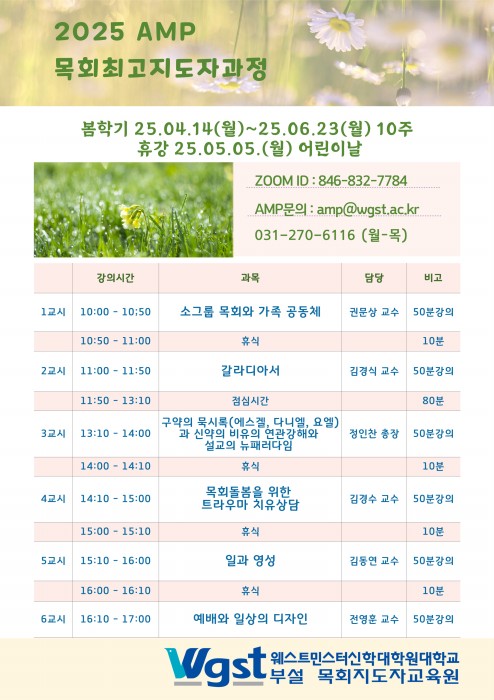 2025 AMP
목회최고지도자과정

봄학기 25.04.14(월)~25.06.23(월) 10주
휴강 25.05.05.(월) 어린이날

ZOOM ID : 846-832-7784
AMP문의 : amp@wgst.ac.kr
031-270-6116 (월-목)

| | 강의시간 | 과목 | 담당 | 비고 |
|---|---|---|---|---|
| 1교시 | 10:00 - 10:50 | 소그룹 목회와 가족 공동체 | 권문상 교수 | 50분강의 |
| | 10:50 - 11:00 | 휴식 | | 10분 |
| 2교시 | 11:00 - 11:50 | 갈라디아서 | 김경식 교수 | 50분강의 |
| | 11:50 - 13:10 | 점심시간 | | 80분 |
| 3교시 | 13:10 - 14:00 | 구약의 묵시록(에스겔, 다니엘, 요엘)과 신약의 비유의 연관강해와 설교의 뉴패러다임 | 정인찬 총장 | 50분강의 |
| | 14:00 - 14:10 | 휴식 | | 10분 |
| 4교시 | 14:10 - 15:00 | 목회돌봄을 위한 트라우마 치유상담 | 김경수 교수 | 50분강의 |
| | 15:00 - 15:10 | 휴식 | | 10분 |
| 5교시 | 15:10 - 16:00 | 일과 영성 | 김동연 교수 | 50분강의 |
| | 16:00 - 16:10 | 휴식 | | 10분 |
| 6교시 | 16:10 - 17:00 | 예배와 일상의 디자인 | 전영훈 교수 | 50분강의 |

Wgst 웨스트민스터신학대학원대학교
부설 목회지도자교육원